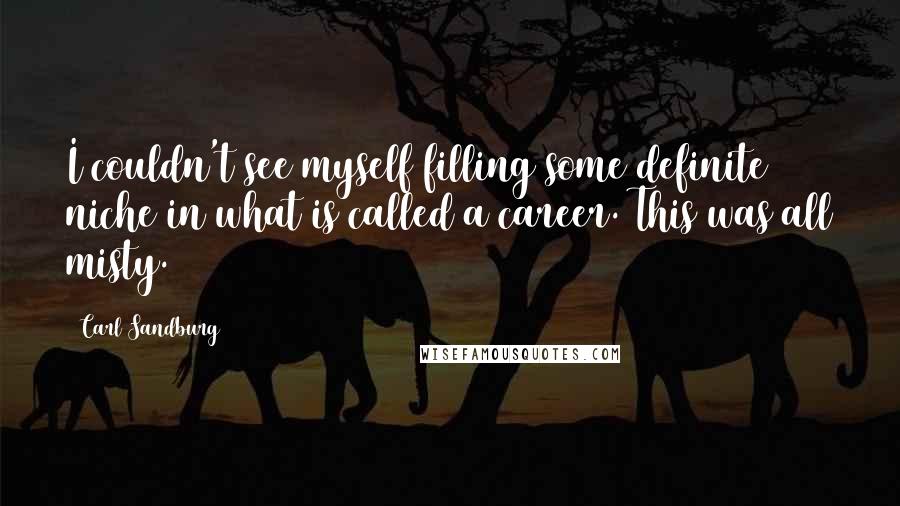 I couldn't see myself filling some definite niche in what is called a career. This was all misty.

Carl Sandburg

WISEFAMOUSQUOTES.COM